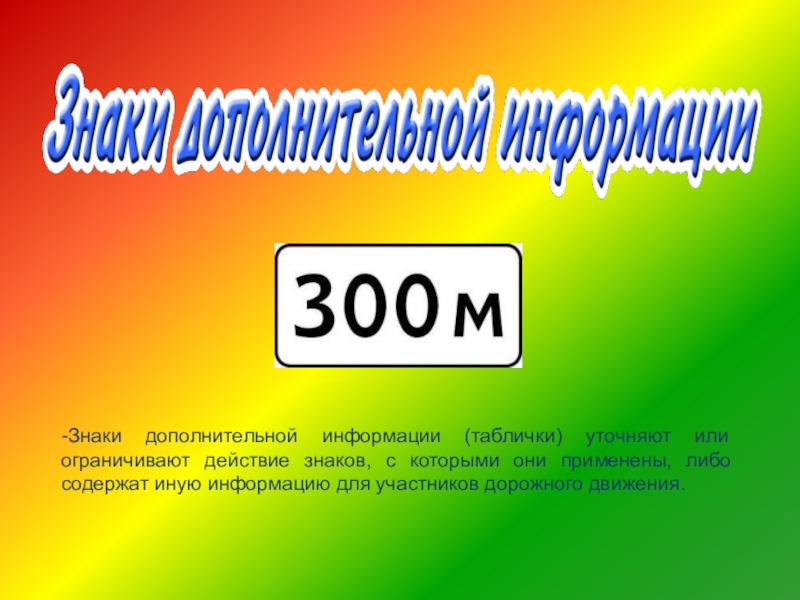 Знаки дополнительной информации

300 м

-Знаки дополнительной информации (таблички) уточняют или ограничивают действие знаков, с которыми они применены, либо содержат иную информацию для участников дорожного движения.